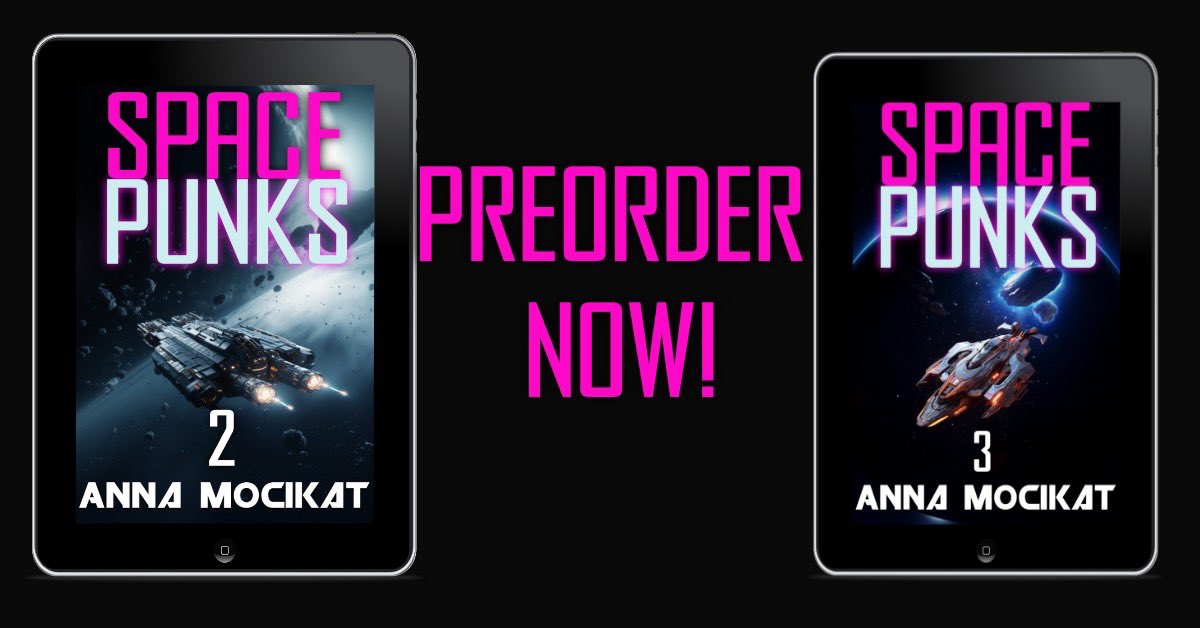 SPACE PUNKS
2
ANNA MOCIKAT

PREORDER NOW!

SPACE PUNKS
3
ANNA MOCIKAT